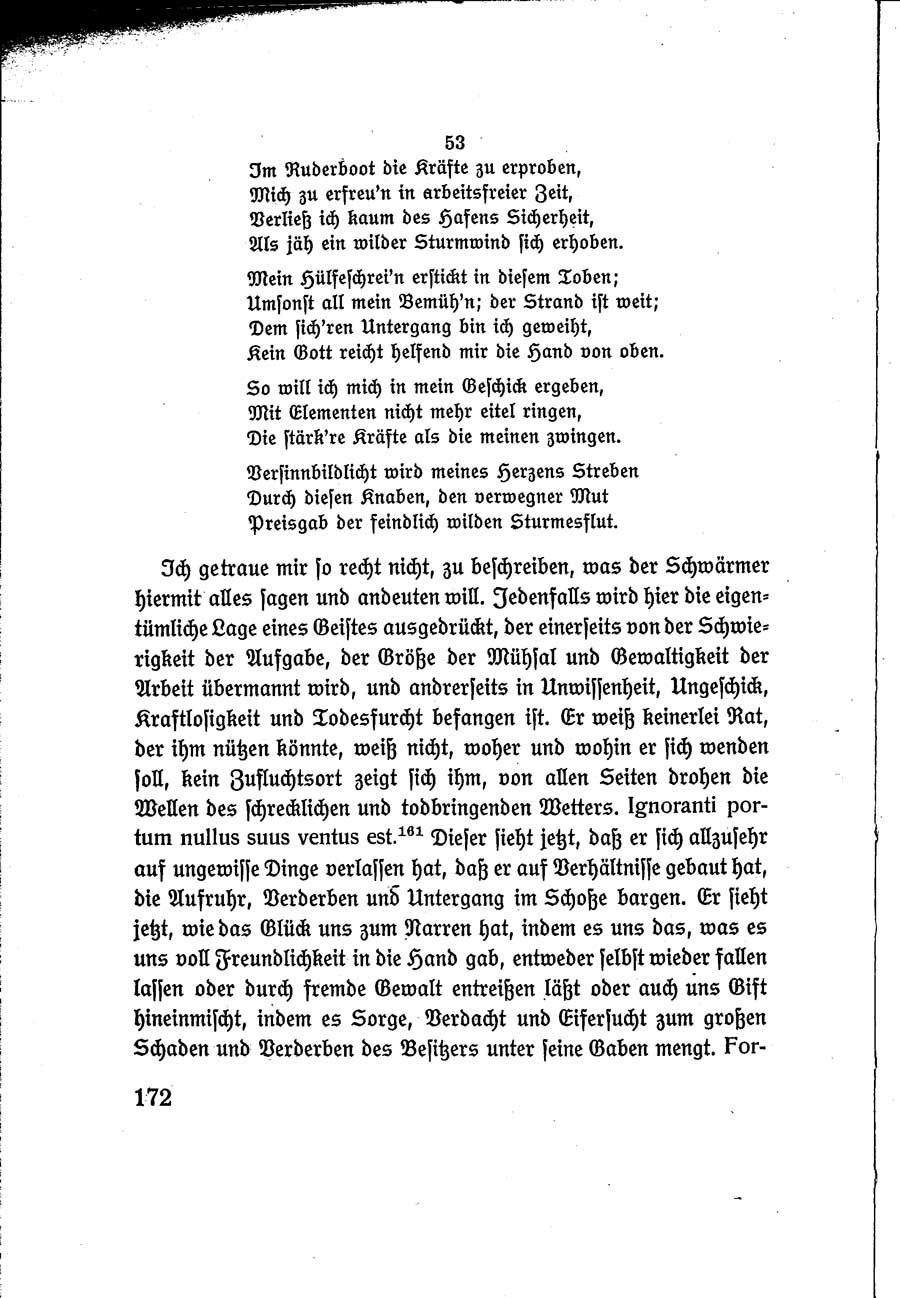 53

Im Ruderboot die Kräfte zu erproben,
Mich zu erfreu'n in arbeitsfreier Zeit,
Verließ ich kaum des Hafens Sicherheit,
Als jäh ein wilder Sturmwind sich erhoben.

Mein Hülfeschrei'n erstickt in diesem Toben;
Umsonst all mein Bemüh'n; der Strand ist weit;
Dem sich'ren Untergang bin ich geweiht,
Kein Gott reicht helfend mir die Hand von oben.

So will ich mich in mein Geschick ergeben,
Mit Elementen nicht mehr eitel ringen,
Die stärk're Kräfte als die meinen zwingen.

Versinnbildlicht wird meines Herzens Streben
Durch diesen Knaben, den verwegner Mut
Preisgab der feindlich wilden Sturmesflut.

Ich getraue mir so recht nicht, zu beschreiben, was der Schwärmer hiermit alles sagen und andeuten will. Jedenfalls wird hier die eigentümliche Lage eines Geistes ausgedrückt, der einerseits von der Schwierigkeit der Aufgabe, der Größe der Mühsal und Gewaltigkeit der Arbeit übermannt wird, und andrerseits in Unwissenheit, Ungeschick, Kraftlosigkeit und Todesfurcht befangen ist. Er weiß keinerlei Rat, der ihm nützen könnte, weiß nicht, woher und wohin er sich wenden soll, kein Zufluchtsort zeigt sich ihm, von allen Seiten drohen die Wellen des schrecklichen und todbringenden Wetters. Ignoranti portum nullus suus ventus est.$^{161}$ Dieser sieht jetzt, daß er sich allzusehr auf ungewisse Dinge verlassen hat, daß er auf Verhältnisse gebaut hat, die Aufruhr, Verderben und Untergang im Schoße bargen. Er sieht jetzt, wie das Glück uns zum Narren hat, indem es uns das, was es uns voll Freundlichkeit in die Hand gab, entweder selbst wieder fallen lassen oder durch fremde Gewalt entreißen läßt oder auch uns Gift hineinmischt, indem es Sorge, Verdacht und Eifersucht zum großen Schaden und Verderben des Besitzers unter seine Gaben mengt. For-

172